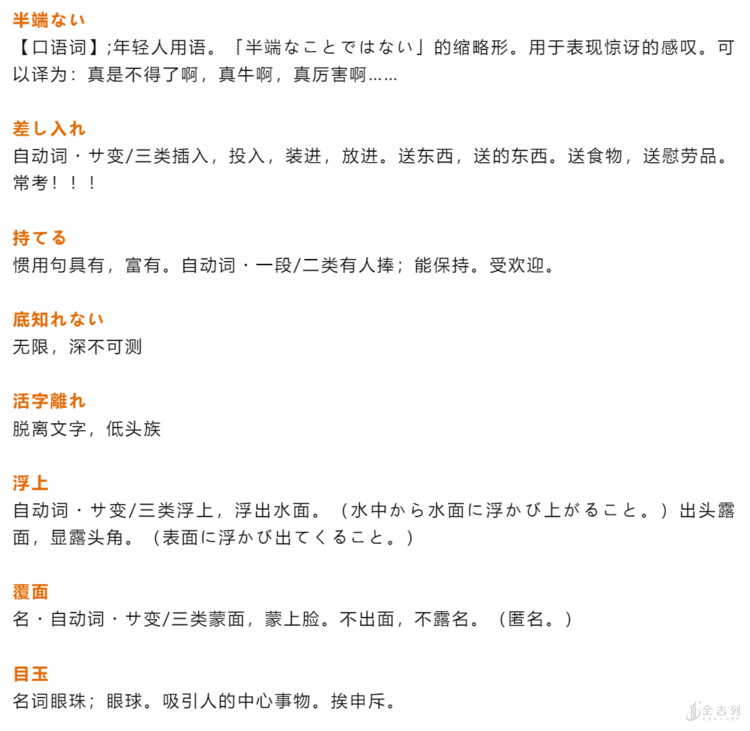 半端ない
【口语词】;年轻人用语。「半端なことではない」的缩略形。用于表现惊讶的感叹。可以译为：真是不得了啊，真牛啊，真厉害啊……

差し入れ
自动词・サ变/三类插入，投入，装进，放进。送东西，送的东西。送食物，送慰劳品。常考！！！

持てる
惯用句具有，富有。自动词・一段/二类有人捧；能保持。受欢迎。

底知れない
无限，深不可测

活字離れ
脱离文字，低头族

浮上
自动词・サ变/三类浮上，浮出水面。（水中から水面に浮かび上がること。）出头露面，显露头角。（表面に浮かび出てくること。）

覆面
名・自动词・サ变/三类蒙面，蒙上脸。不出面，不露名。（匿名。）

目玉
名词眼珠；眼球。吸引人的中心事物。挨申斥。

全吉列